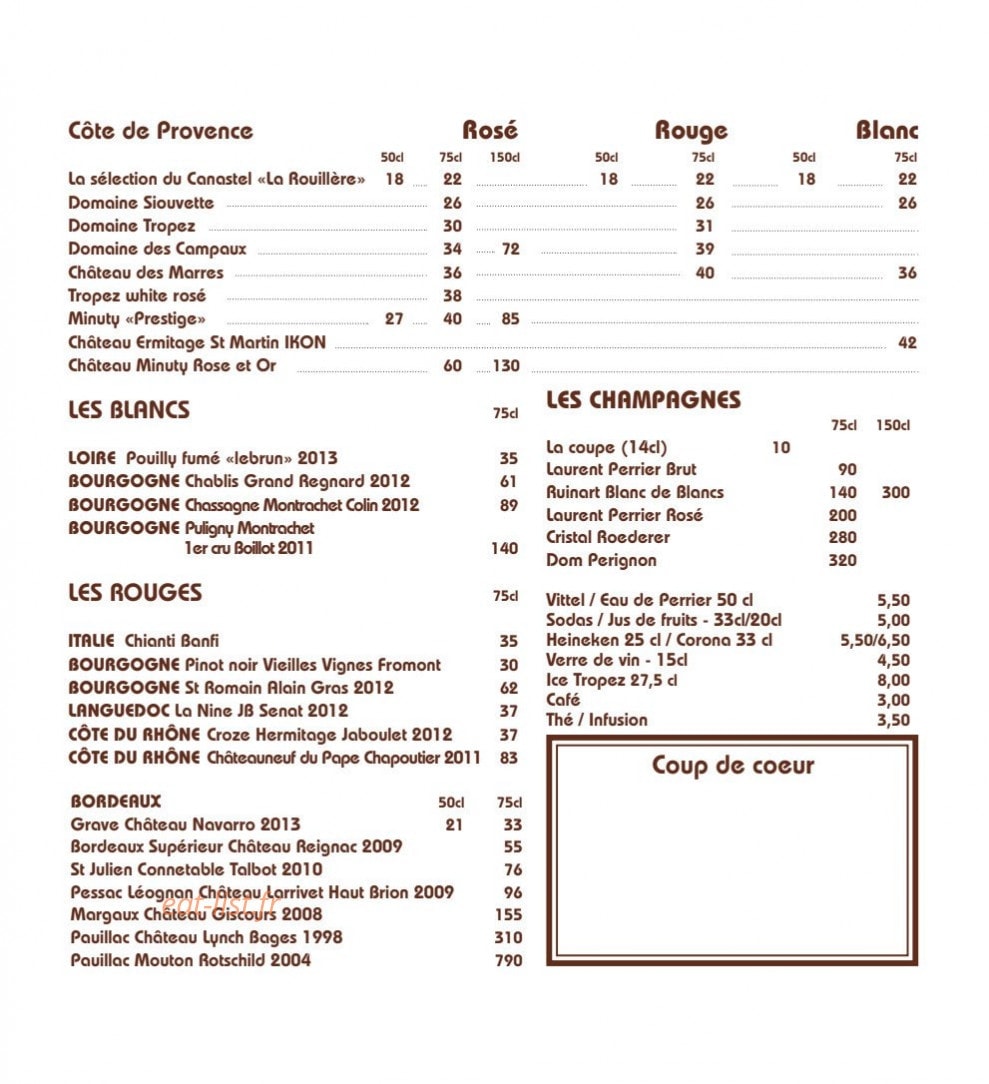 Côte de Provence Rosé Rouge Blanc

50cl 75cl 150cl 50cl 75cl 50cl 75cl

La sélection du Canastel «La Rouillère» 18 22 18 22 18 22
Domaine Siouvette 26 26 26
Domaine Tropez 30 31
Domaine des Campaux 34 72 39
Château des Marres 36 40 36
Tropez white rosé 38
Minuty «Prestige» 27 40 85
Château Ermitage St Martin IKON 42
Château Minuty Rose et Or 60 130

LES BLANCS 75cl

LOIRE Pouilly fumé «lebrun» 2013 35
BOURGOGNE Chablis Grand Regnard 2012 61
BOURGOGNE Chassagne Montrachet Colin 2012 89
BOURGOGNE Puligny Montrachet
1er cru Boillot 2011 140

LES ROUGES 75cl

ITALIE Chianti Banfi 35
BOURGOGNE Pinot noir Vieilles Vignes Fromont 30
BOURGOGNE St Romain Alain Gras 2012 62
LANGUEDOC La Nine JB Senat 2012 37
CÔTE DU RHÔNE Croze Hermitage Jaboulet 2012 37
CÔTE DU RHÔNE Châteauneuf du Pape Chapoutier 2011 83

BORDEAUX 50cl 75cl
Grave Château Navarro 2013 21 33
Bordeaux Supérieur Château Reignac 2009 55
St Julien Connetable Talbot 2010 76
Pessac Léognan Château Larrivet Haut Brion 2009 96
Margaux Château Giscours 2008 155
Pauillac Château Lynch Bages 1998 310
Pauillac Mouton Rotschild 2004 790

LES CHAMPAGNES
75cl 150cl
La coupe (14cl) 10
Laurent Perrier Brut 90
Ruinart Blanc de Blancs 140 300
Laurent Perrier Rosé 200
Cristal Roederer 280
Dom Perignon 320

Vittel / Eau de Perrier 50 cl 5,50
Sodas / Jus de fruits - 33cl/20cl 5,00
Heineken 25 cl / Corona 33 cl 5,50/6,50
Verre de vin - 15cl 4,50
Ice Tropez 27,5 cl 8,00
Café 3,00
Thé / Infusion 3,50

Coup de coeur

eat-list.fr